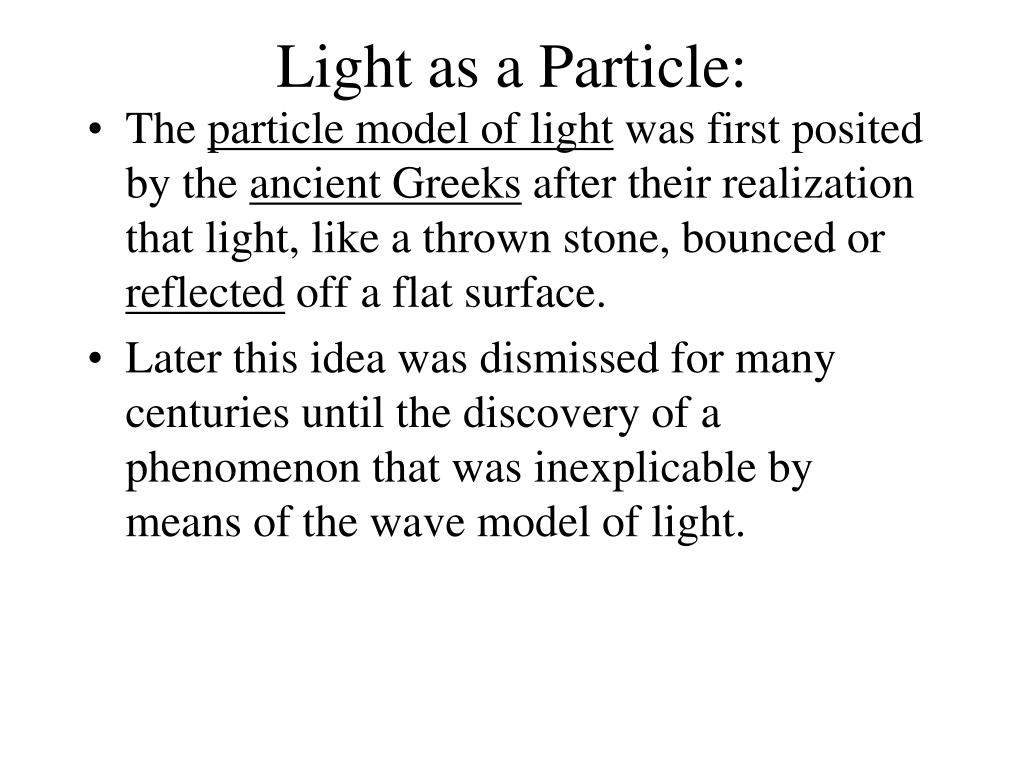 Light as a Particle:

• The particle model of light was first posited by the ancient Greeks after their realization that light, like a thrown stone, bounced or reflected off a flat surface.

• Later this idea was dismissed for many centuries until the discovery of a phenomenon that was inexplicable by means of the wave model of light.